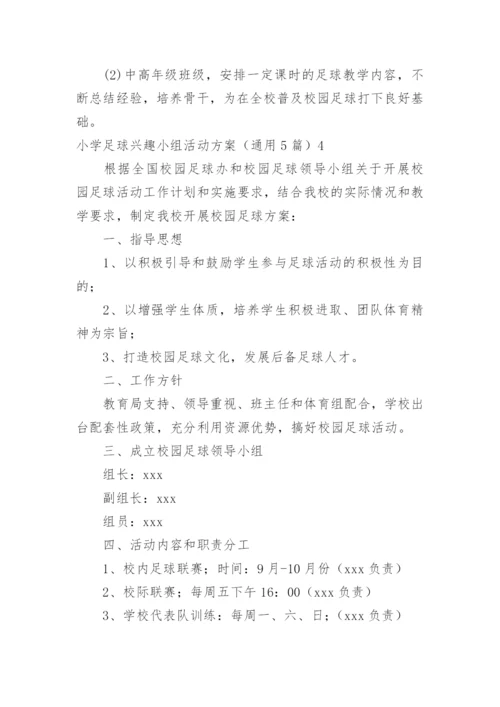 (2)中高年级班级，安排一定课时的足球教学内容，不断总结经验，培养骨干，为在全校普及校园足球打下良好基础。

小学足球兴趣小组活动方案（通用5篇）4

根据全国校园足球办和校园足球领导小组关于开展校园足球活动工作计划和实施要求，结合我校的实际情况和教学要求，制定我校开展校园足球方案：

一、指导思想

1、以积极引导和鼓励学生参与足球活动的积极性为目的；

2、以增强学生体质，培养学生积极进取、团队体育精神为宗旨；

3、打造校园足球文化，发展后备足球人才。

二、工作方针

教育局支持、领导重视、班主任和体育组配合，学校出台配套性政策，充分利用资源优势，搞好校园足球活动。

三、成立校园足球领导小组

组长：xxx

副组长：xxx

组员：xxx

四、活动内容和职责分工

1、校内足球联赛；时间：9月-10月份（xxx负责）

2、校际联赛；每周五下午16：00（xxx负责）

3、学校代表队训练：每周一、六、日；（xxx负责）